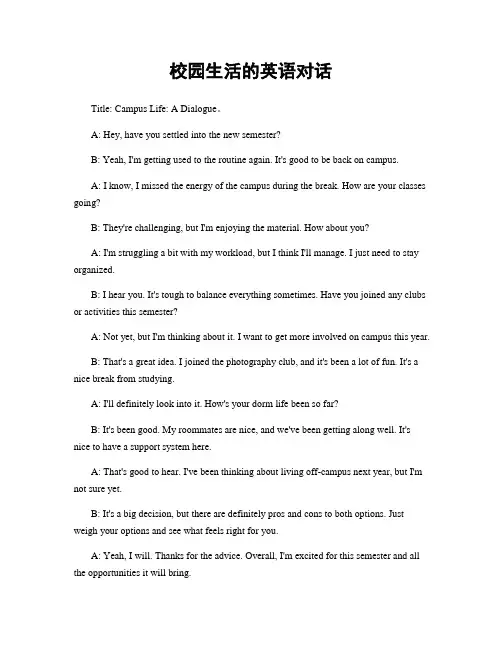 校园生活的英语对话

Title: Campus Life: A Dialogue。

A: Hey, have you settled into the new semester?

B: Yeah, I'm getting used to the routine again. It's good to be back on campus.

A: I know, I missed the energy of the campus during the break. How are your classes going?

B: They're challenging, but I'm enjoying the material. How about you?

A: I'm struggling a bit with my workload, but I think I'll manage. I just need to stay organized.

B: I hear you. It's tough to balance everything sometimes. Have you joined any clubs or activities this semester?

A: Not yet, but I'm thinking about it. I want to get more involved on campus this year.

B: That's a great idea. I joined the photography club, and it's been a lot of fun. It's a nice break from studying.

A: I'll definitely look into it. How's your dorm life been so far?

B: It's been good. My roommates are nice, and we've been getting along well. It's nice to have a support system here.

A: That's good to hear. I've been thinking about living off-campus next year, but I'm not sure yet.

B: It's a big decision, but there are definitely pros and cons to both options. Just weigh your options and see what feels right for you.

A: Yeah, I will. Thanks for the advice. Overall, I'm excited for this semester and all the opportunities it will bring.